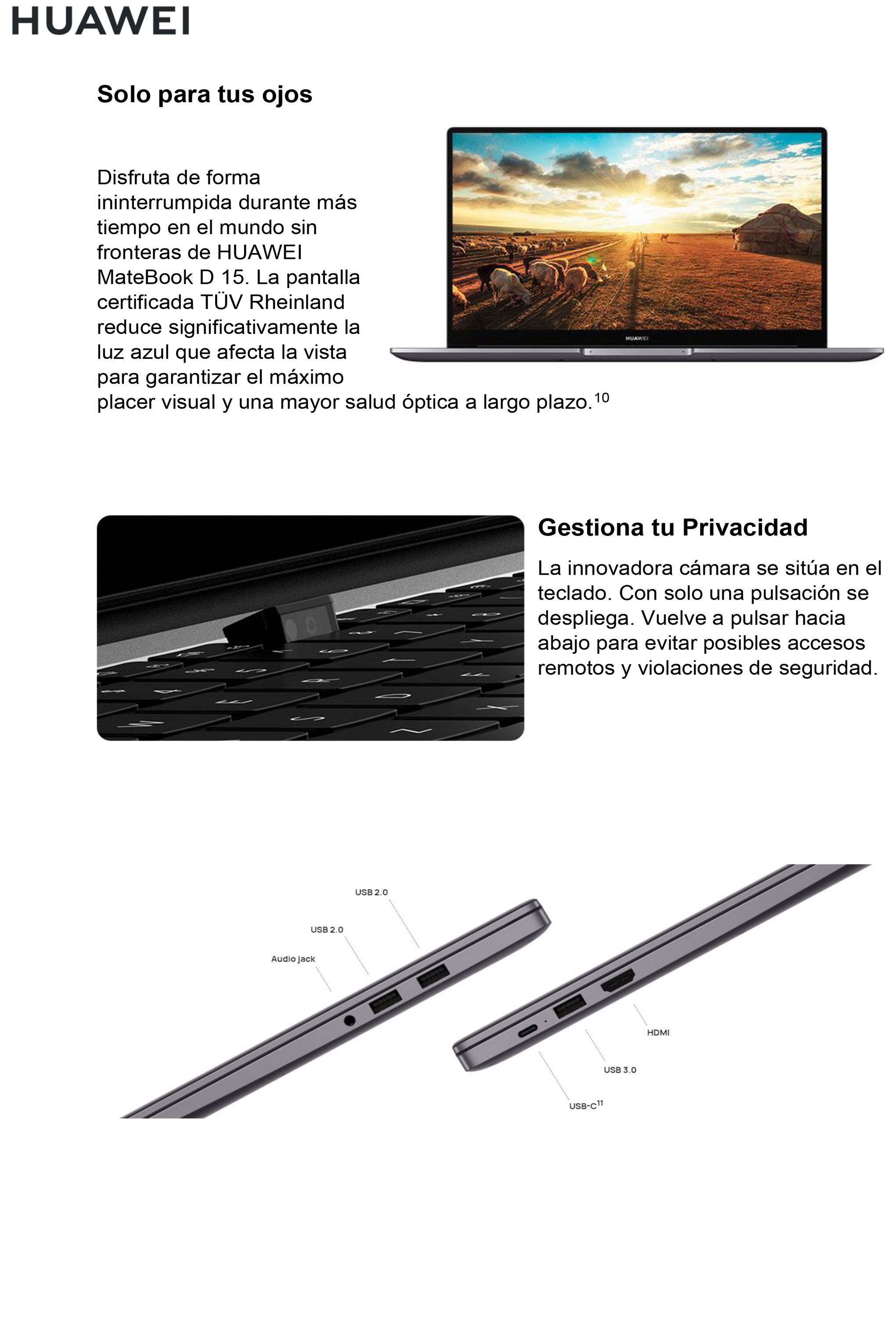 HUAWEI

Solo para tus ojos

Disfruta de forma ininterrumpida durante más tiempo en el mundo sin fronteras de HUAWEI MateBook D 15. La pantalla certificada TÜV Rheinland reduce significativamente la luz azul que afecta la vista para garantizar el máximo placer visual y una mayor salud óptica a largo plazo.$^{10}$

HUAWEI

Gestiona tu Privacidad

La innovadora cámara se sitúa en el teclado. Con solo una pulsación se despliega. Vuelve a pulsar hacia abajo para evitar posibles accesos remotos y violaciones de seguridad.

USB 2.0

USB 2.0

Audio jack

HDMI

USB 3.0

USB-C$^{11}$